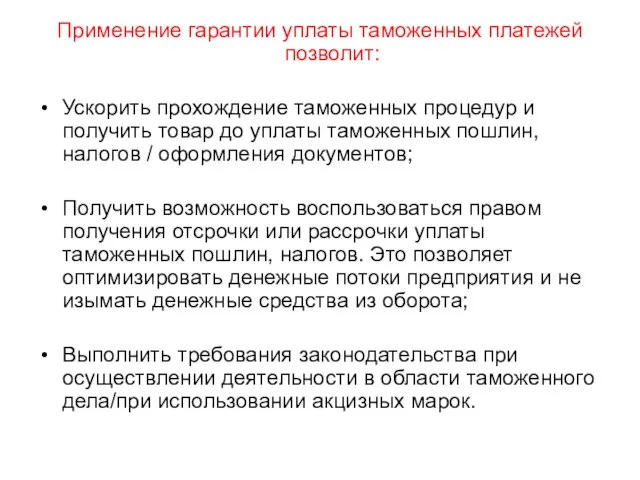 Применение гарантии уплаты таможенных платежей позволит:

• Ускорить прохождение таможенных процедур и получить товар до уплаты таможенных пошлин, налогов / оформления документов;

• Получить возможность воспользоваться правом получения отсрочки или рассрочки уплаты таможенных пошлин, налогов. Это позволяет оптимизировать денежные потоки предприятия и не изымать денежные средства из оборота;

• Выполнить требования законодательства при осуществлении деятельности в области таможенного дела/при использовании акцизных марок.